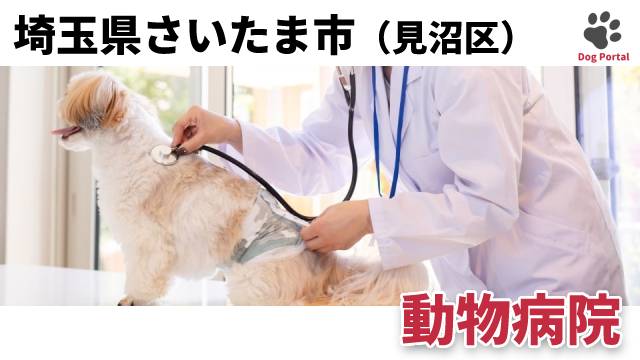 埼玉県さいたま市（見沼区）

Dog Portal

動物病院